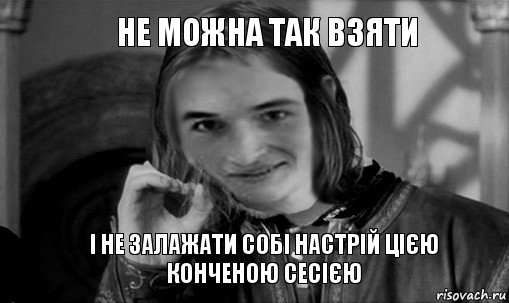 НЕ МОЖНА ТАК ВЗЯТИ

І НЕ ЗАЛАЖАТИ СОБІ НАСТРІЙ ЦІЄЮ КОНЧЕНОЮ СЕСІЄЮ

risovach.ru